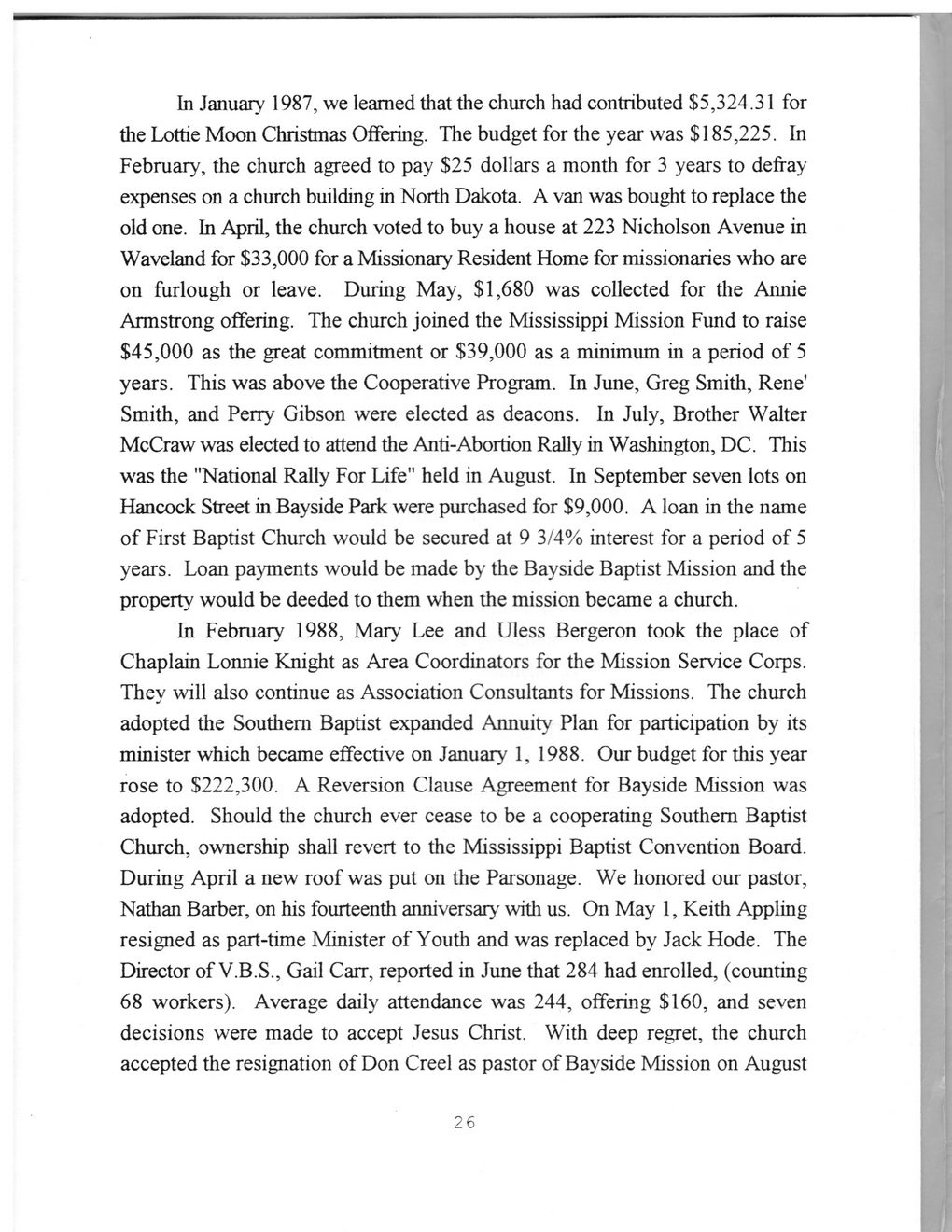 In January 1987, we learned that the church had contributed \$5,324.31 for the Lottie Moon Christmas Offering. The budget for the year was \$185,225. In February, the church agreed to pay \$25 dollars a month for 3 years to defray expenses on a church building in North Dakota. A van was bought to replace the old one. In April, the church voted to buy a house at 223 Nicholson Avenue in Waveland for \$33,000 for a Missionary Resident Home for missionaries who are on furlough or leave. During May, \$1,680 was collected for the Annie Armstrong offering. The church joined the Mississippi Mission Fund to raise \$45,000 as the great commitment or \$39,000 as a minimum in a period of 5 years. This was above the Cooperative Program. In June, Greg Smith, Rene' Smith, and Perry Gibson were elected as deacons. In July, Brother Walter McCraw was elected to attend the Anti-Abortion Rally in Washington, DC. This was the "National Rally For Life" held in August. In September seven lots on Hancock Street in Bayside Park were purchased for \$9,000. A loan in the name of First Baptist Church would be secured at 9 3/4% interest for a period of 5 years. Loan payments would be made by the Bayside Baptist Mission and the property would be deeded to them when the mission became a church.

In February 1988, Mary Lee and Uless Bergeron took the place of Chaplain Lonnie Knight as Area Coordinators for the Mission Service Corps. They will also continue as Association Consultants for Missions. The church adopted the Southern Baptist expanded Annuity Plan for participation by its minister which became effective on January 1, 1988. Our budget for this year rose to \$222,300. A Reversion Clause Agreement for Bayside Mission was adopted. Should the church ever cease to be a cooperating Southern Baptist Church, ownership shall revert to the Mississippi Baptist Convention Board. During April a new roof was put on the Parsonage. We honored our pastor, Nathan Barber, on his fourteenth anniversary with us. On May 1, Keith Appling resigned as part-time Minister of Youth and was replaced by Jack Hode. The Director of V.B.S., Gail Carr, reported in June that 284 had enrolled, (counting 68 workers). Average daily attendance was 244, offering \$160, and seven decisions were made to accept Jesus Christ. With deep regret, the church accepted the resignation of Don Creel as pastor of Bayside Mission on August

26